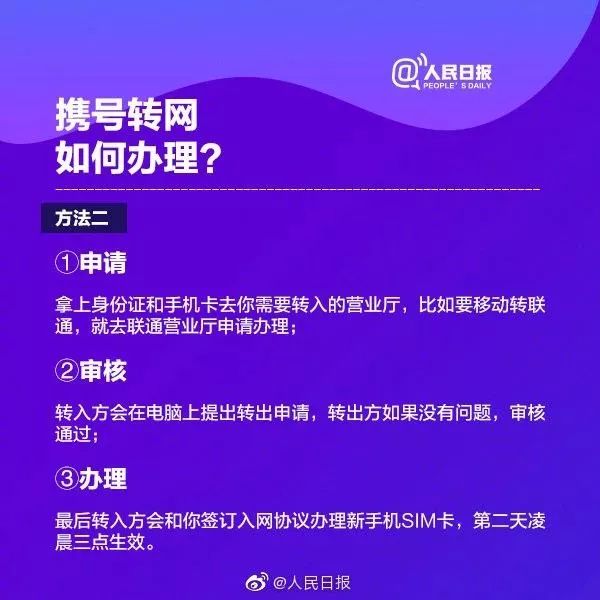 @人民日报
PEOPLE'S DAILY

携号转网
如何办理?

方法二

①申请

拿上身份证和手机卡去你需要转入的营业厅，比如要移动转联通，就去联通营业厅申请办理；

②审核

转入方会在电脑上提出转出申请，转出方如果没有问题，审核通过；

③办理

最后转入方会和你签订入网协议办理新手机SIM卡，第二天凌晨三点生效。

@人民日报